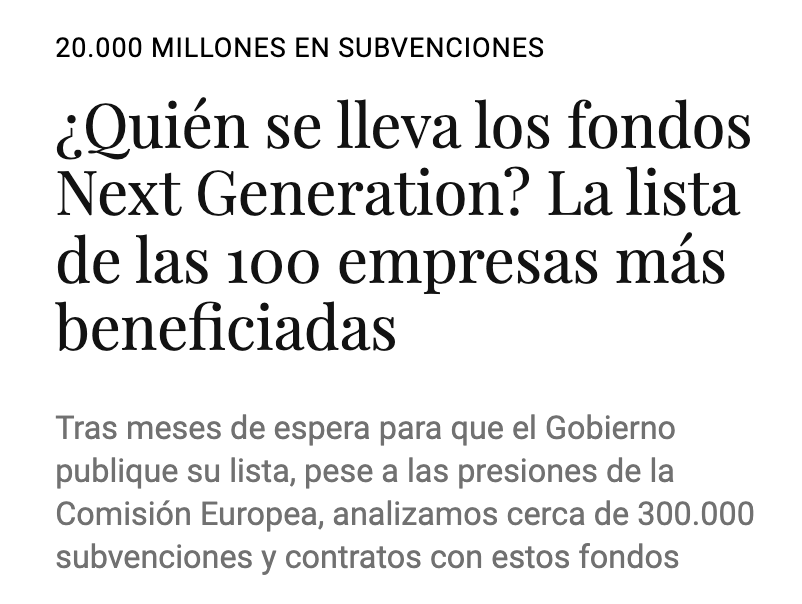 20.000 MILLONES EN SUBVENCIONES

¿Quién se lleva los fondos Next Generation? La lista de las 100 empresas más beneficiadas

Tras meses de espera para que el Gobierno publique su lista, pese a las presiones de la Comisión Europea, analizamos cerca de 300.000 subvenciones y contratos con estos fondos